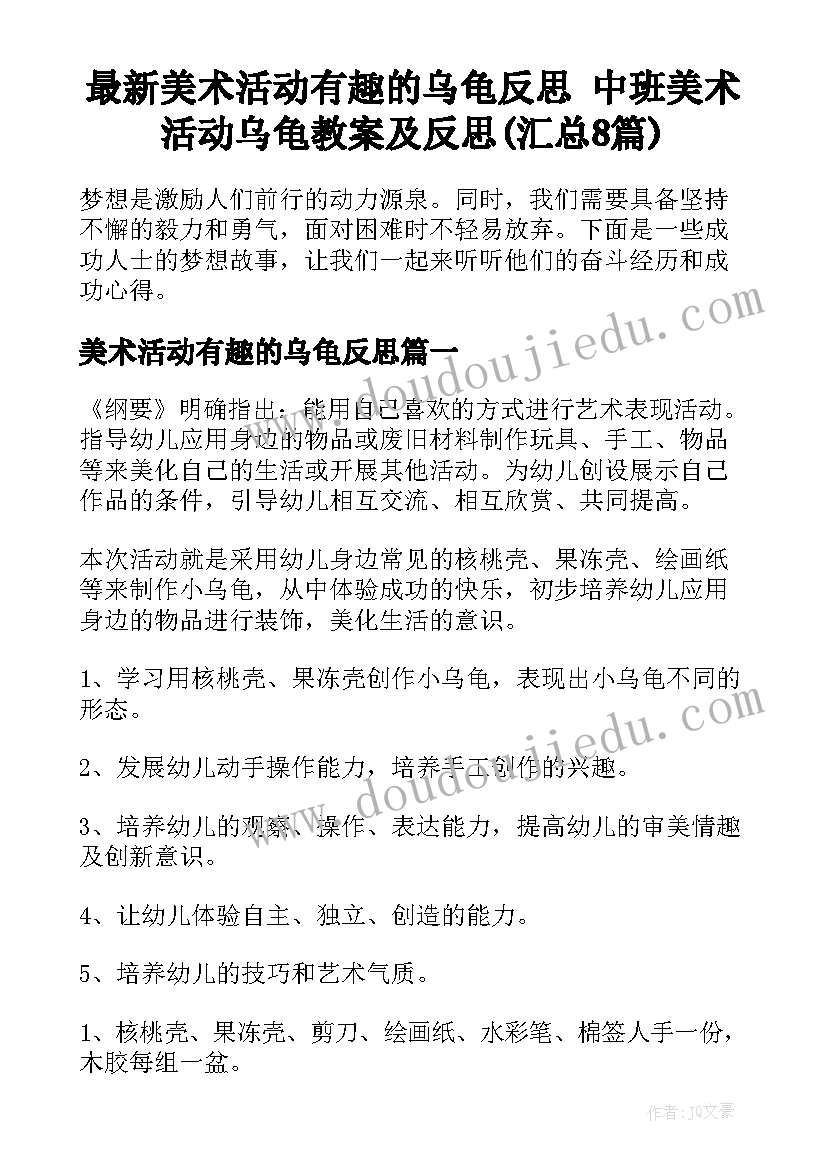 最新美术活动有趣的乌龟反思 中班美术活动乌龟教案及反思(汇总8篇)

梦想是激励人们前行的动力源泉。同时，我们需要具备坚持不懈的毅力和勇气，面对困难时不轻易放弃。下面是一些成功人士的梦想故事，让我们一起来听听他们的奋斗经历和成功心得。

www.doudoujiedu.com

美术活动有趣的乌龟反思篇一

《纲要》明确指出：能用自己喜欢的方式进行艺术表现活动。指导幼儿应用身边的物品或废旧材料制作玩具、手工、物品等来美化自己的生活或开展其他活动。为幼儿创设展示自己作品的条件，引导幼儿相互交流、相互欣赏、共同提高。

本次活动就是采用幼儿身边常见的核桃壳、果冻壳、绘画纸等来制作小乌龟，从中体验成功的快乐，初步培养幼儿应用身边的物品进行装饰，美化生活的意识。

1、学习用核桃壳、果冻壳创作小乌龟，表现出小乌龟不同的形态。

www.doudoujiedu.com

2、发展幼儿动手操作能力，培养手工创作的兴趣。

3、培养幼儿的观察、操作、表达能力，提高幼儿的审美情趣及创新意识。

4、让幼儿体验自主、独立、创造的能力。

5、培养幼儿的技巧和艺术气质。

1、核桃壳、果冻壳、剪刀、绘画纸、水彩笔、棉签人手一份，木胶每组一盆。

作者：JQ文豪